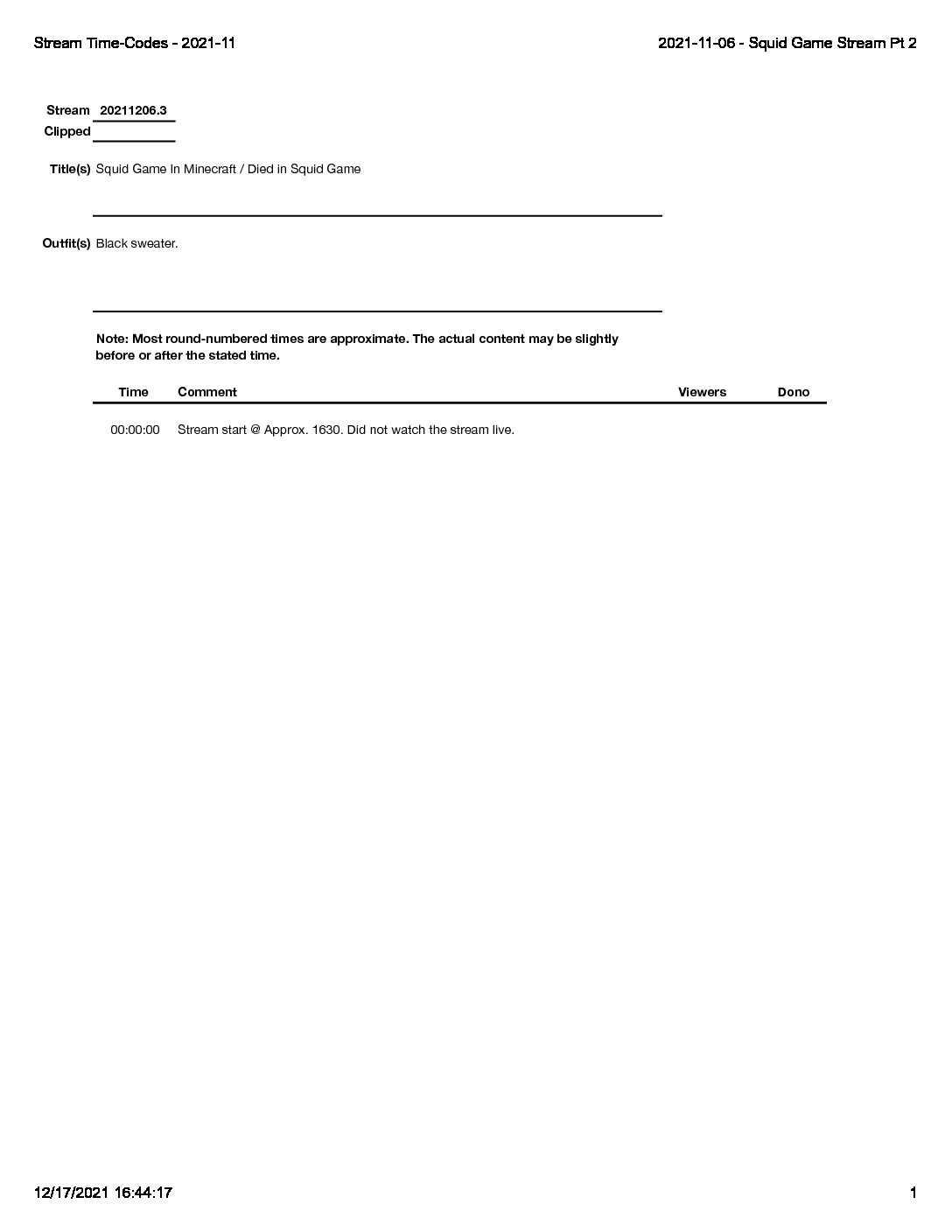 Stream Time-Codes - 2021-11

2021-11-06 - Squid Game Stream Pt 2

Stream 20211206.3
Clipped

Title(s) Squid Game In Minecraft / Died in Squid Game

Outfit(s) Black sweater.

Note: Most round-numbered times are approximate. The actual content may be slightly before or after the stated time.

| Time | Comment | Viewers | Dono |
|---|---|---|---|
| 00:00:00 | Stream start @ Approx. 1630. Did not watch the stream live. | | |

12/17/2021 16:44:17

1